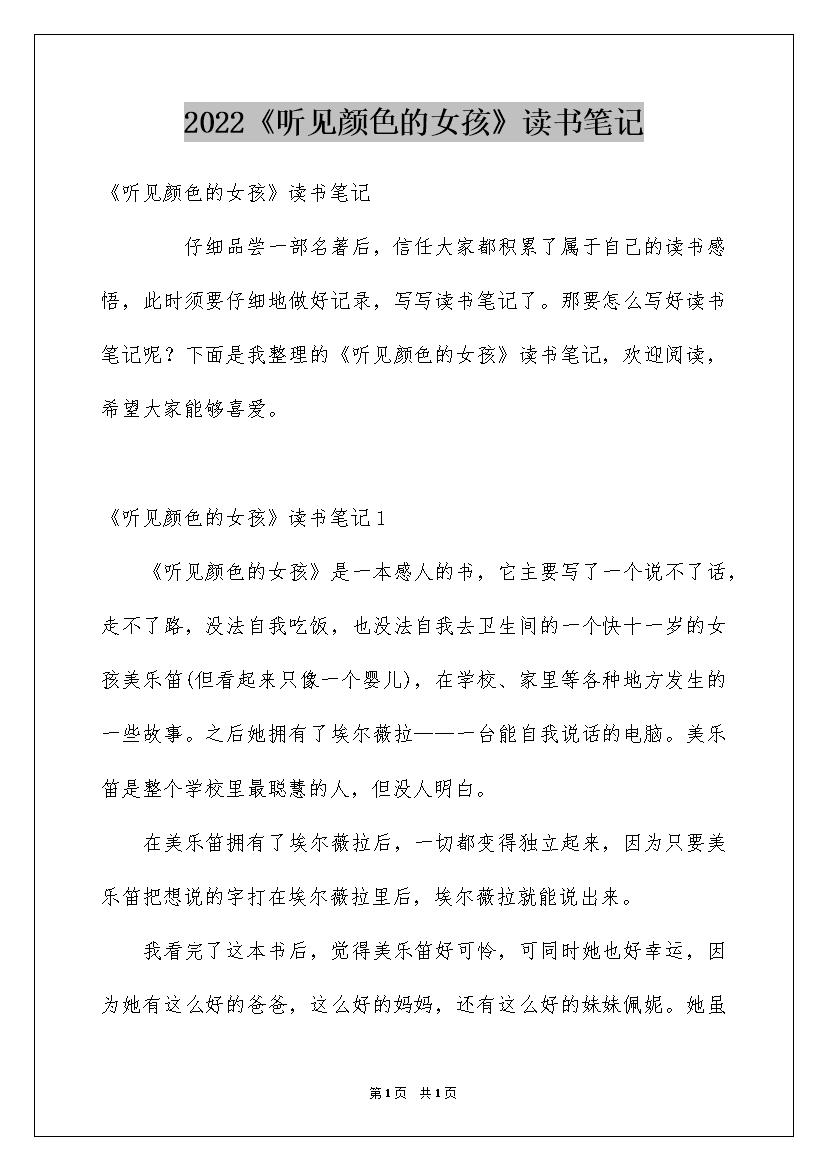 2022《听见颜色的女孩》读书笔记

《听见颜色的女孩》读书笔记

仔细品尝一部名著后，信任大家都积累了属于自己的读书感悟，此时须要仔细地做好记录，写写读书笔记了。那要怎么写好读书笔记呢？下面是我整理的《听见颜色的女孩》读书笔记，欢迎阅读，希望大家能够喜爱。

《听见颜色的女孩》读书笔记1

《听见颜色的女孩》是一本感人的书，它主要写了一个说不了话，走不了路，没法自我吃饭，也没法自我去卫生间的一个快十一岁的女孩美乐笛(但看起来只像一个婴儿)，在学校、家里等各种地方发生的一些故事。之后她拥有了埃尔薇拉——一台能自我说话的电脑。美乐笛是整个学校里最聪慧的人，但没人明白。

在美乐笛拥有了埃尔薇拉后，一切都变得独立起来，因为只要美乐笛把想说的字打在埃尔薇拉里后，埃尔薇拉就能说出来。

我看完了这本书后，觉得美乐笛好可怜，可同时她也好幸运，因为她有这么好的爸爸，这么好的妈妈，还有这么好的妹妹佩妮。她虽

第1页 共1页